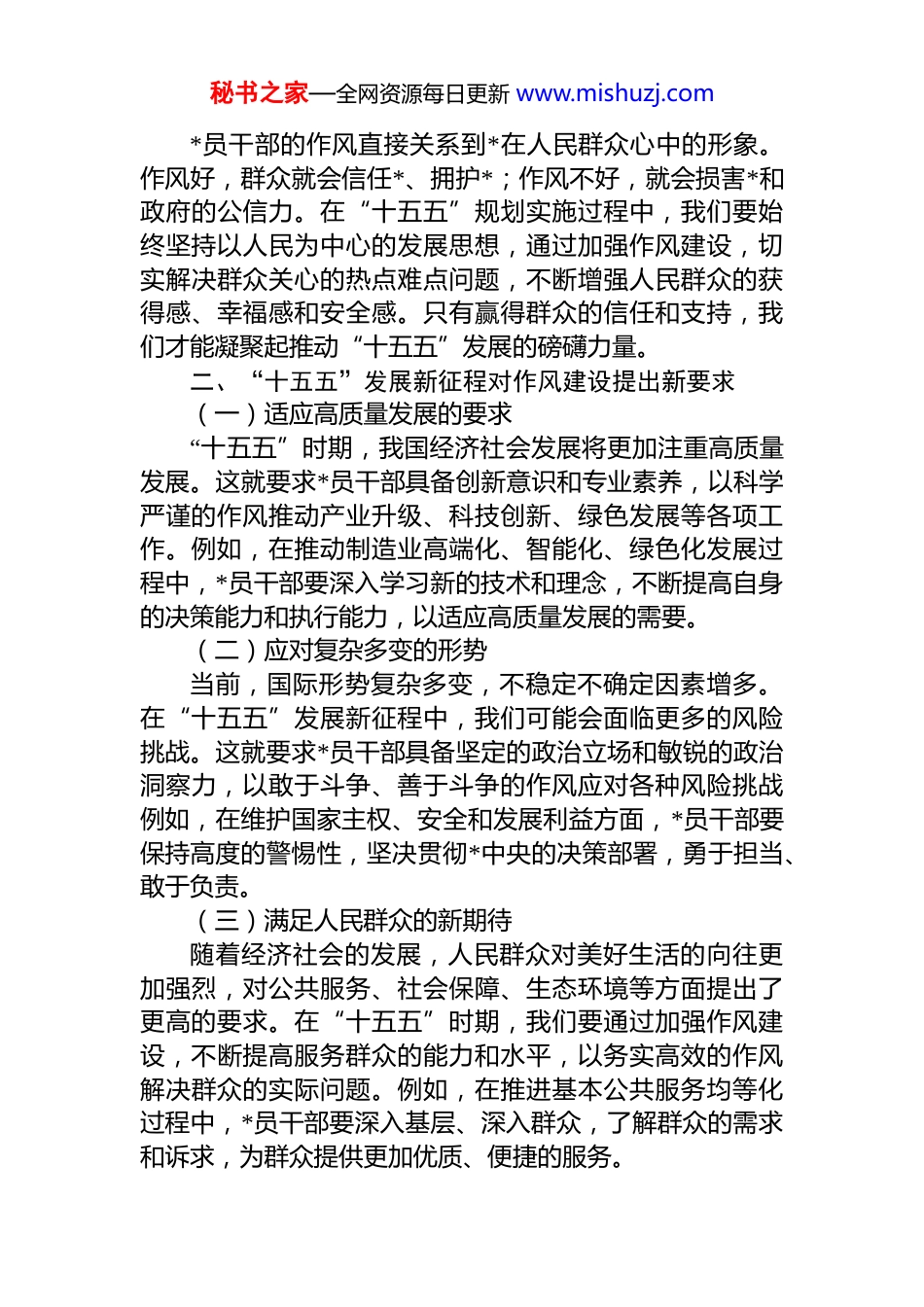 秘书之家—全网资源每日更新 www.mishuzj.com

*员干部的作风直接关系到*在人民群众心中的形象。作风好，群众就会信任*、拥护*；作风不好，就会损害*和政府的公信力。在“十五五”规划实施过程中，我们要始终坚持以人民为中心的发展思想，通过加强作风建设，切实解决群众关心的热点难点问题，不断增强人民群众的获得感、幸福感和安全感。只有赢得群众的信任和支持，我们才能凝聚起推动“十五五”发展的磅礴力量。

二、“十五五”发展新征程对作风建设提出新要求

（一）适应高质量发展的要求

“十五五”时期，我国经济社会发展将更加注重高质量发展。这就要求*员干部具备创新意识和专业素养，以科学严谨的作风推动产业升级、科技创新、绿色发展等各项工作。例如，在推动制造业高端化、智能化、绿色化发展过程中，*员干部要深入学习新的技术和理念，不断提高自身的决策能力和执行能力，以适应高质量发展的需要。

（二）应对复杂多变的形势

当前，国际形势复杂多变，不稳定不确定因素增多。在“十五五”发展新征程中，我们可能会面临更多的风险挑战。这就要求*员干部具备坚定的政治立场和敏锐的政治洞察力，以敢于斗争、善于斗争的作风应对各种风险挑战例如，在维护国家主权、安全和发展利益方面，*员干部要保持高度的警惕性，坚决贯彻*中央的决策部署，勇于担当、敢于负责。

（三）满足人民群众的新期待

随着经济社会的发展，人民群众对美好生活的向往更加强烈，对公共服务、社会保障、生态环境等方面提出了更高的要求。在“十五五”时期，我们要通过加强作风建设，不断提高服务群众的能力和水平，以务实高效的作风解决群众的实际问题。例如，在推进基本公共服务均等化过程中，*员干部要深入基层、深入群众，了解群众的需求和诉求，为群众提供更加优质、便捷的服务。